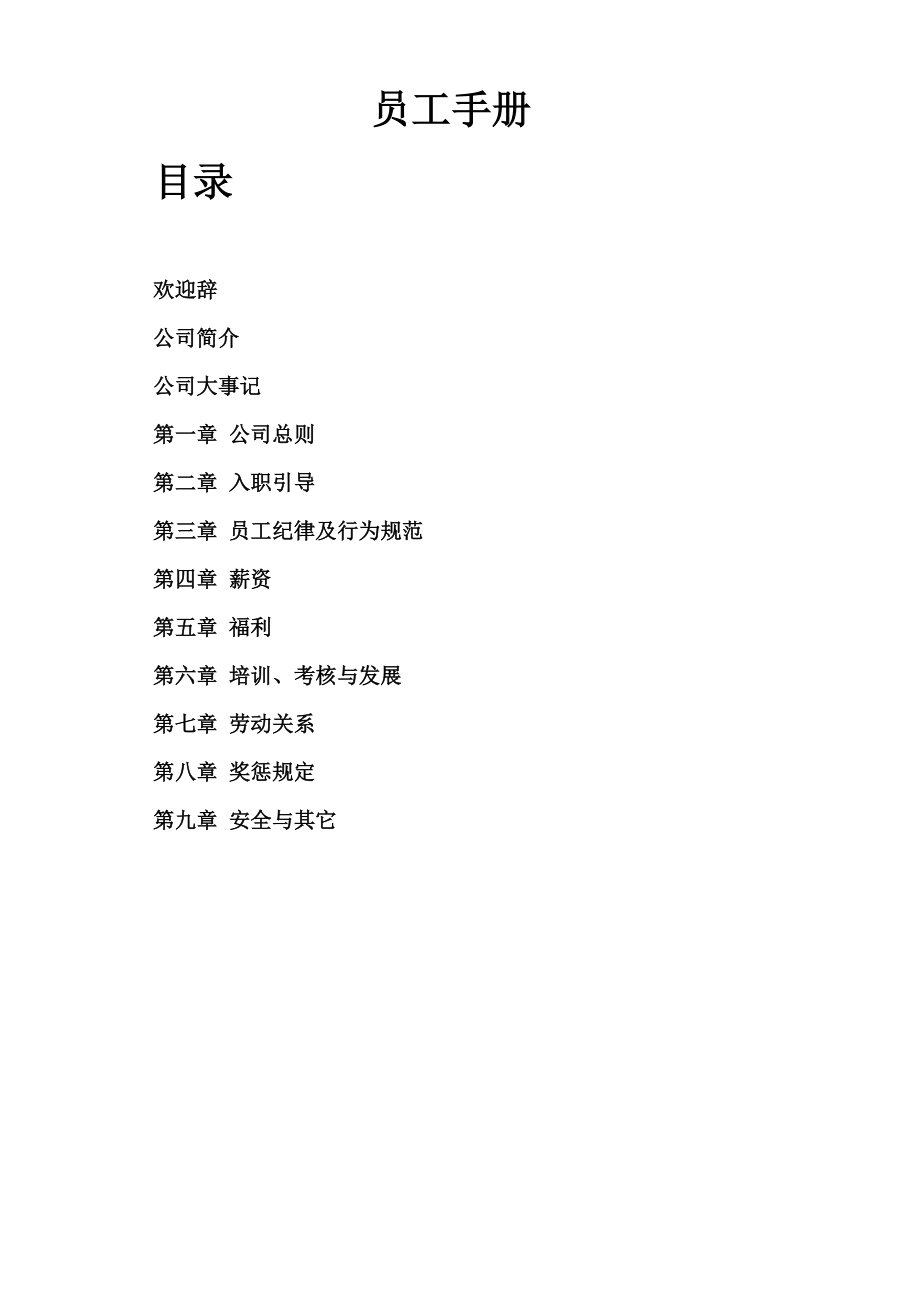 员工手册

目录

欢迎辞

公司简介

公司大事记

第一章 公司总则

第二章 入职引导

第三章 员工纪律及行为规范

第四章 薪资

第五章 福利

第六章 培训、考核与发展

第七章 劳动关系

第八章 奖惩规定

第九章 安全与其它